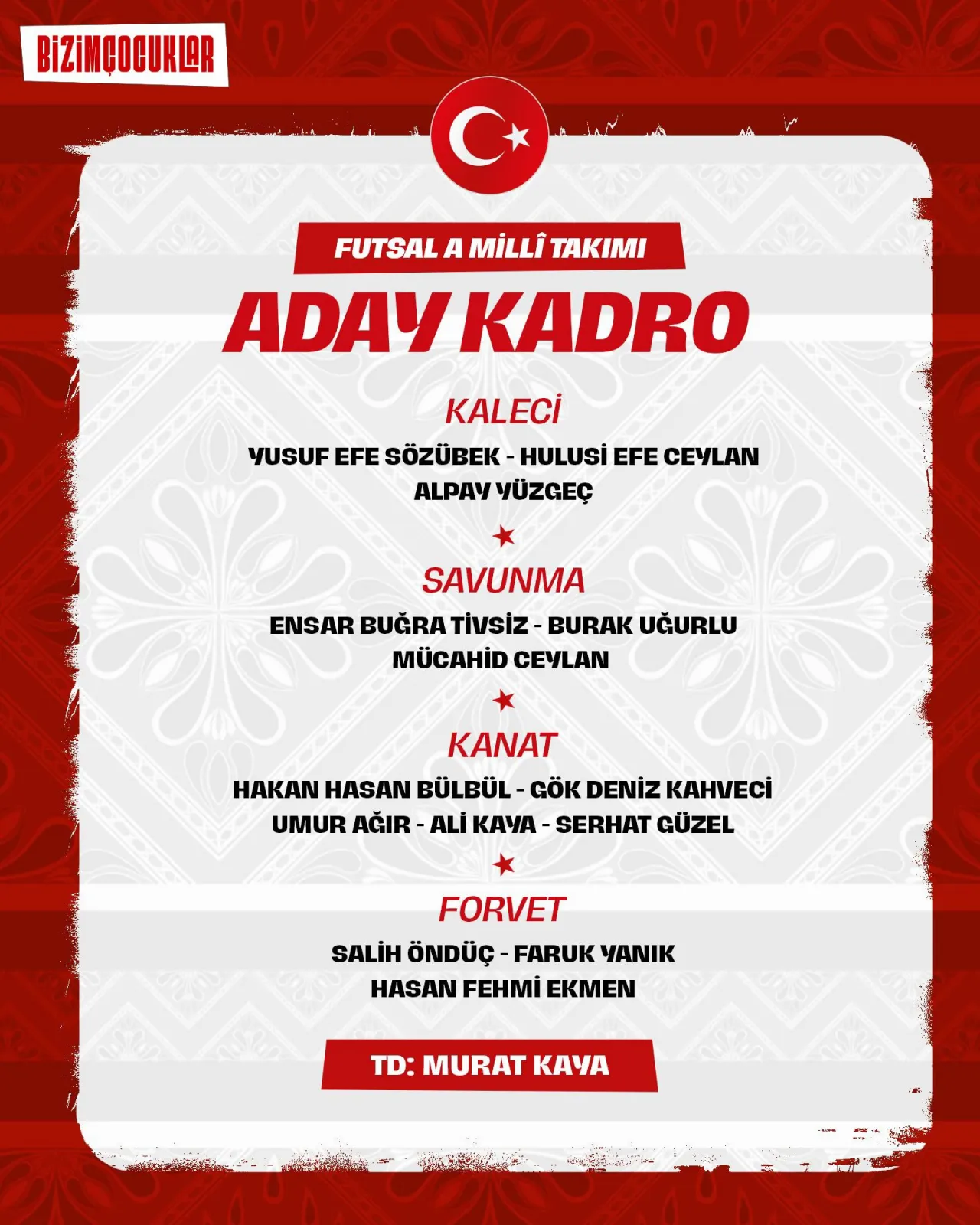 BİZİMÇOCUKLAR

FUTSAL A MİLLÎ TAKIMI

ADAY KADRO

KALECİ

YUSUF EFE SÖZÜBEK - HULUSİ EFE CEYLAN
ALPAY YÜZGEÇ

SAVUNMA

ENSAR BUĞRA TİVSİZ - BURAK UĞURLU
MÜCAHİD CEYLAN

KANAT

HAKAN HASAN BÜLBÜL - GÖK DENİZ KAHVECİ
UMUR AĞIR - ALİ KAYA - SERHAT GÜZEL

FORVET

SALİH ÖNDÜÇ - FARUK YANIK
HASAN FEHMİ EKMEN

TD: MURAT KAYA